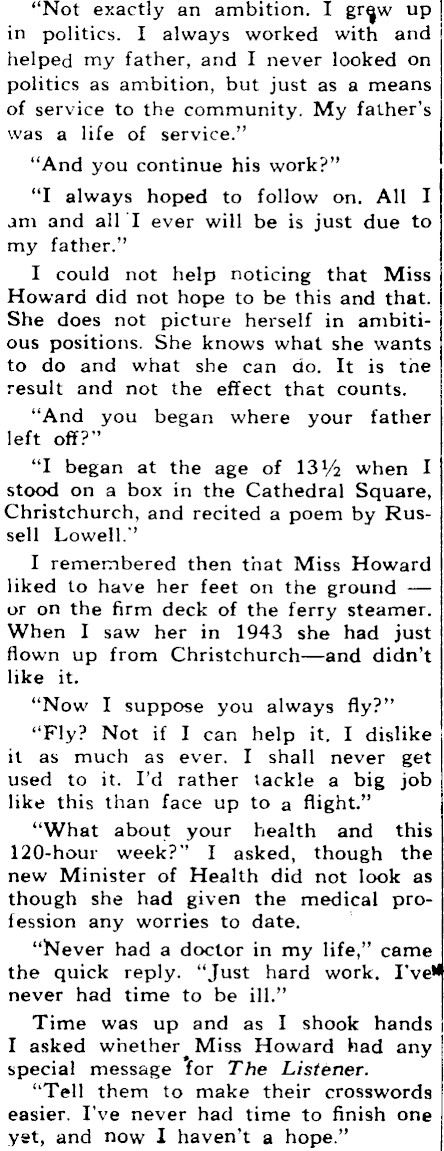 "Not exactly an ambition. I grew up in politics. I always worked with and helped my father, and I never looked on politics as ambition, but just as a means of service to the community. My father's was a life of service."

"And you continue his work?"

"I always hoped to follow on. All I am and all I ever will be is just due to my father."

I could not help noticing that Miss Howard did not hope to be this and that. She does not picture herself in ambitious positions. She knows what she wants to do and what she can do. It is the result and not the effect that counts.

"And you began where your father left off?"

"I began at the age of 13½ when I stood on a box in the Cathedral Square, Christchurch, and recited a poem by Russell Lowell."

I remembered then that Miss Howard liked to have her feet on the ground — or on the firm deck of the ferry steamer. When I saw her in 1943 she had just flown up from Christchurch—and didn't like it.

"Now I suppose you always fly?"

"Fly? Not if I can help it. I dislike it as much as ever. I shall never get used to it. I'd rather tackle a big job like this than face up to a flight."

"What about your health and this 120-hour week?" I asked, though the new Minister of Health did not look as though she had given the medical profession any worries to date.

"Never had a doctor in my life," came the quick reply. "Just hard work. I've never had time to be ill."

Time was up and as I shook hands I asked whether Miss Howard had any special message for The Listener.

"Tell them to make their crosswords easier. I've never had time to finish one yet, and now I haven't a hope."